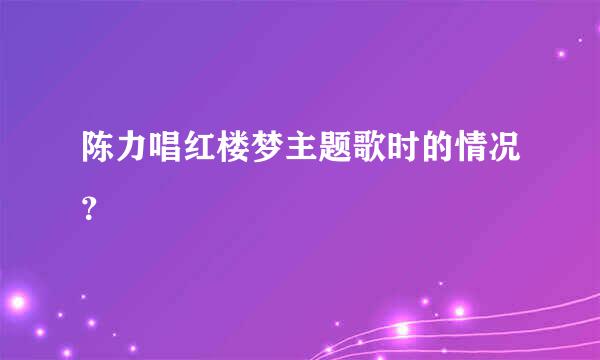 陈力唱红楼梦主题歌时的情况?